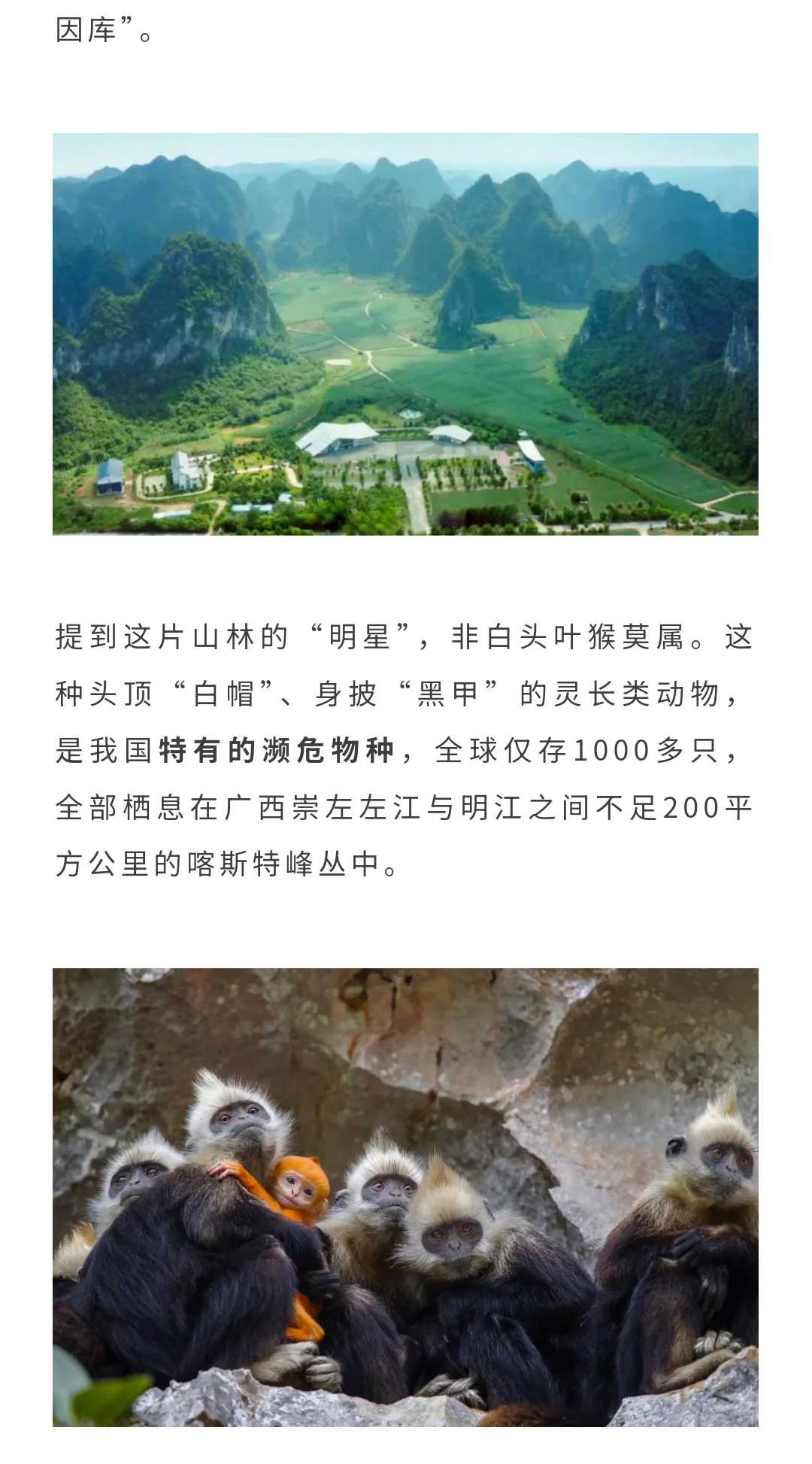 因库”。

提到这片山林的“明星”，非白头叶猴莫属。这种头顶“白帽”、身披“黑甲”的灵长类动物，是我国特有的濒危物种，全球仅存1000多只，全部栖息在广西崇左左江与明江之间不足200平方公里的喀斯特峰丛中。